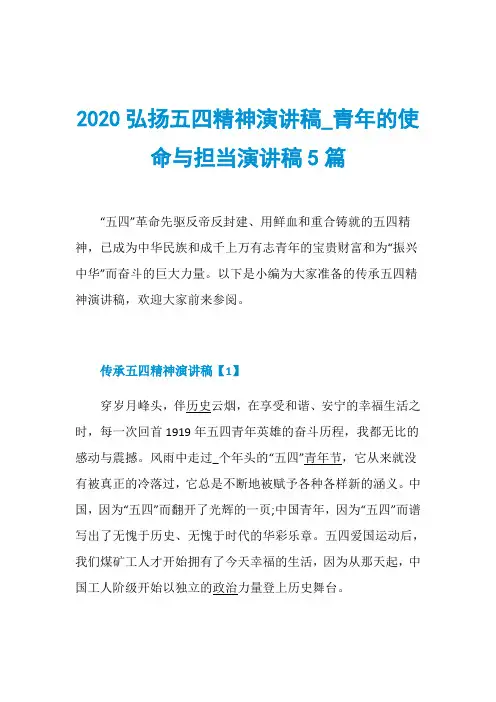 2020 弘扬五四精神演讲稿_青年的使命与担当演讲稿 5 篇

“五四”革命先驱反帝反封建、用鲜血和重合铸就的五四精神，已成为中华民族和成千上万有志青年的宝贵财富和为“振兴中华”而奋斗的巨大力量。以下是小编为大家准备的传承五四精神演讲稿，欢迎大家前来参阅。

传承五四精神演讲稿【1】

穿岁月峰头，伴历史云烟，在享受和谐、安宁的幸福生活之时，每一次回首 1919 年五四青年英雄的奋斗历程，我都无比的感动与震撼。风雨中走过_个年头的“五四”青年节，它从来就没有被真正的冷落过，它总是不断地被赋予各种各样新的涵义。中国，因为“五四”而翻开了光辉的一页;中国青年，因为“五四”而谱写出了无愧于历史、无愧于时代的华彩乐章。五四爱国运动后，我们煤矿工人才开始拥有了今天幸福的生活，因为从那天起，中国工人阶级开始以独立的政治力量登上历史舞台。